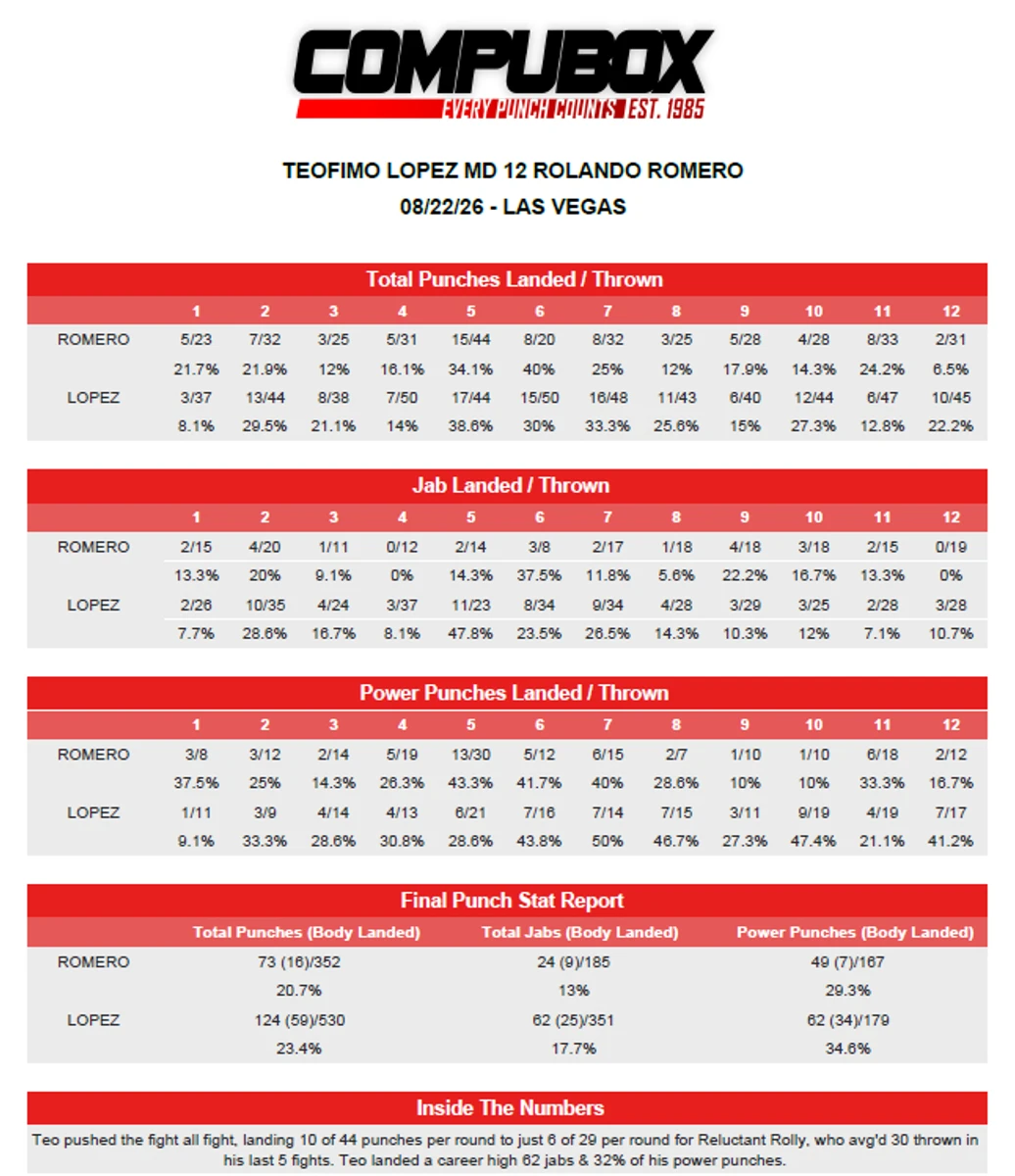 COMPUBOX
EVERY PUNCH COUNTS EST. 1985

TEOFIMO LOPEZ MD 12 ROLANDO ROMERO
08/22/26 - LAS VEGAS

Total Punches Landed / Thrown

| | 1 | 2 | 3 | 4 | 5 | 6 | 7 | 8 | 9 | 10 | 11 | 12 |
|---|---|---|---|---|---|---|---|---|---|---|---|---|
| ROMERO | 5/23 | 7/32 | 3/25 | 5/31 | 15/44 | 8/20 | 8/32 | 3/25 | 5/28 | 4/28 | 8/33 | 2/31 |
| | 21.7% | 21.9% | 12% | 16.1% | 34.1% | 40% | 25% | 12% | 17.9% | 14.3% | 24.2% | 6.5% |
| LOPEZ | 3/37 | 13/44 | 8/38 | 7/50 | 17/44 | 15/50 | 16/48 | 11/43 | 6/40 | 12/44 | 6/47 | 10/45 |
| | 8.1% | 29.5% | 21.1% | 14% | 38.6% | 30% | 33.3% | 25.6% | 15% | 27.3% | 12.8% | 22.2% |

Jab Landed / Thrown

| | 1 | 2 | 3 | 4 | 5 | 6 | 7 | 8 | 9 | 10 | 11 | 12 |
|---|---|---|---|---|---|---|---|---|---|---|---|---|
| ROMERO | 2/15 | 4/20 | 1/11 | 0/12 | 2/14 | 3/8 | 2/17 | 1/18 | 4/18 | 3/18 | 2/15 | 0/19 |
| | 13.3% | 20% | 9.1% | 0% | 14.3% | 37.5% | 11.8% | 5.6% | 22.2% | 16.7% | 13.3% | 0% |
| LOPEZ | 2/26 | 10/35 | 4/24 | 3/37 | 11/23 | 8/34 | 9/34 | 4/28 | 3/29 | 3/25 | 2/28 | 3/28 |
| | 7.7% | 28.6% | 16.7% | 8.1% | 47.8% | 23.5% | 26.5% | 14.3% | 10.3% | 12% | 7.1% | 10.7% |

Power Punches Landed / Thrown

| | 1 | 2 | 3 | 4 | 5 | 6 | 7 | 8 | 9 | 10 | 11 | 12 |
|---|---|---|---|---|---|---|---|---|---|---|---|---|
| ROMERO | 3/8 | 3/12 | 2/14 | 5/19 | 13/30 | 5/12 | 6/15 | 2/7 | 1/10 | 1/10 | 6/18 | 2/12 |
| | 37.5% | 25% | 14.3% | 26.3% | 43.3% | 41.7% | 40% | 28.6% | 10% | 10% | 33.3% | 16.7% |
| LOPEZ | 1/11 | 3/9 | 4/14 | 4/13 | 6/21 | 7/16 | 7/14 | 7/15 | 3/11 | 9/19 | 4/19 | 7/17 |
| | 9.1% | 33.3% | 28.6% | 30.8% | 28.6% | 43.8% | 50% | 46.7% | 27.3% | 47.4% | 21.1% | 41.2% |

Final Punch Stat Report

| | Total Punches (Body Landed) | Total Jabs (Body Landed) | Power Punches (Body Landed) |
|---|---|---|---|
| ROMERO | 73 (16)/352 | 24 (9)/185 | 49 (7)/167 |
| | 20.7% | 13% | 29.3% |
| LOPEZ | 124 (59)/530 | 62 (25)/351 | 62 (34)/179 |
| | 23.4% | 17.7% | 34.6% |

Inside The Numbers

Teo pushed the fight all fight, landing 10 of 44 punches per round to just 6 of 29 per round for Reluctant Rolly, who avg'd 30 thrown in his last 5 fights. Teo landed a career high 62 jabs & 32% of his power punches.